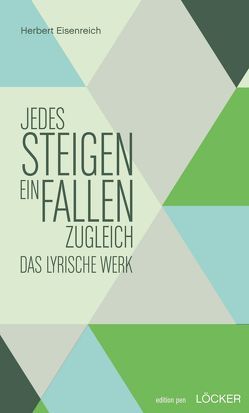 Herbert Eisenreich

JEDES STEIGEN EIN FALLEN ZUGLEICH

DAS LYRISCHE WERK

edition pen LÖCKER